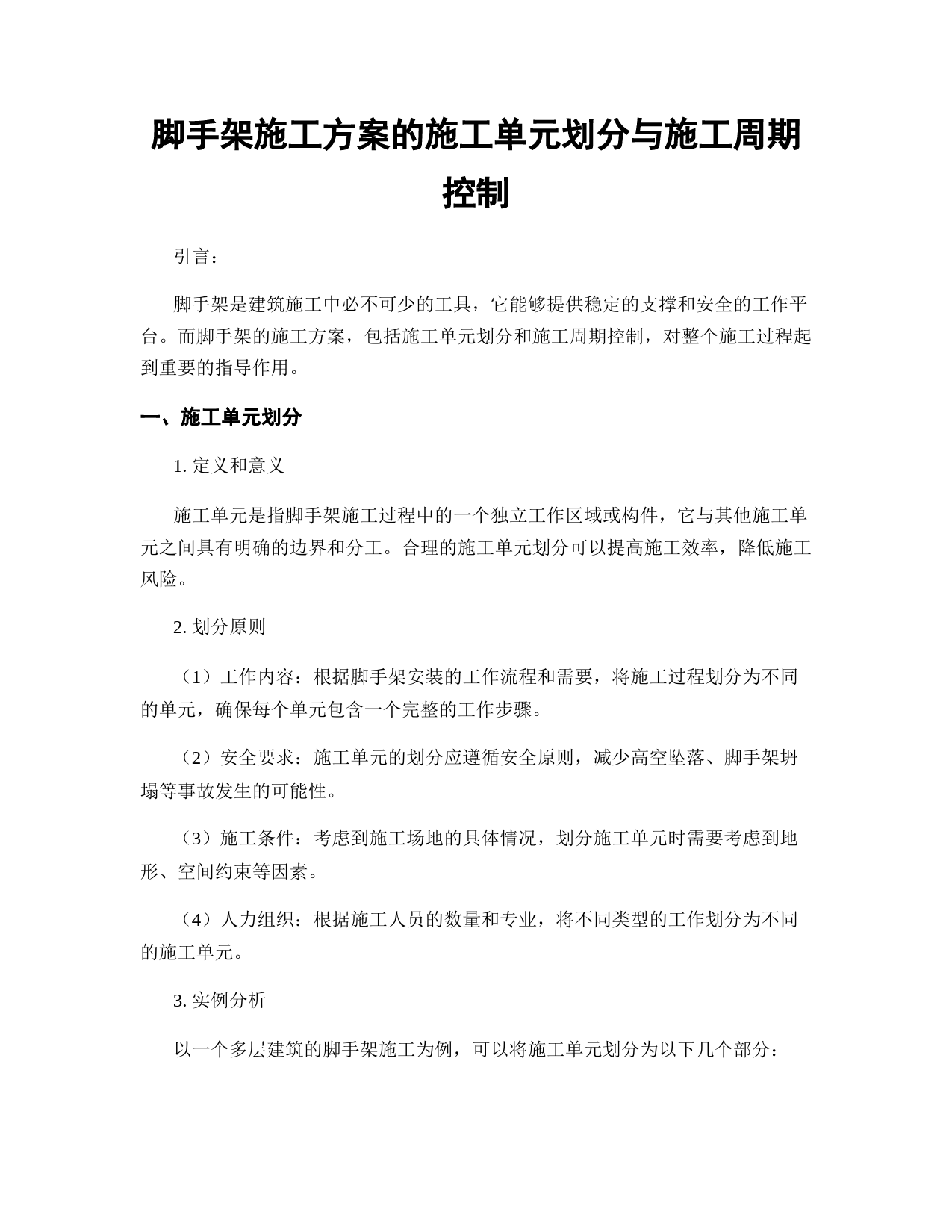 脚手架施工方案的施工单元划分与施工周期控制

引言：

脚手架是建筑施工中必不可少的工具，它能够提供稳定的支撑和安全的工作平台。而脚手架的施工方案，包括施工单元划分和施工周期控制，对整个施工过程起到重要的指导作用。

一、施工单元划分

1. 定义和意义

施工单元是指脚手架施工过程中的一个独立工作区域或构件，它与其他施工单元之间具有明确的边界和分工。合理的施工单元划分可以提高施工效率，降低施工风险。

2. 划分原则

（1）工作内容：根据脚手架安装的工作流程和需要，将施工过程划分为不同的单元，确保每个单元包含一个完整的工作步骤。

（2）安全要求：施工单元的划分应遵循安全原则，减少高空坠落、脚手架坍塌等事故发生的可能性。

（3）施工条件：考虑到施工场地的具体情况，划分施工单元时需要考虑到地形、空间约束等因素。

（4）人力组织：根据施工人员的数量和专业，将不同类型的工作划分为不同的施工单元。

3. 实例分析

以一个多层建筑的脚手架施工为例，可以将施工单元划分为以下几个部分：